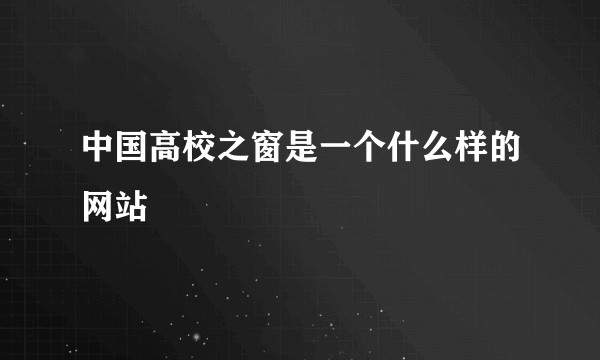 中国高校之窗是一个什么样的网站